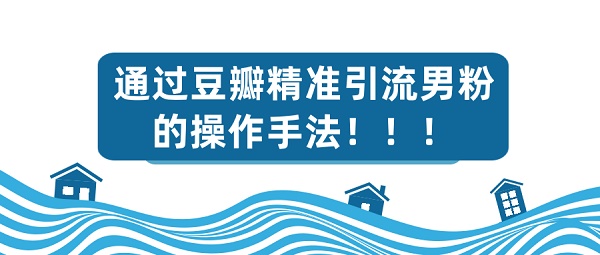 通过豆瓣精准引流男粉的操作手法！！！